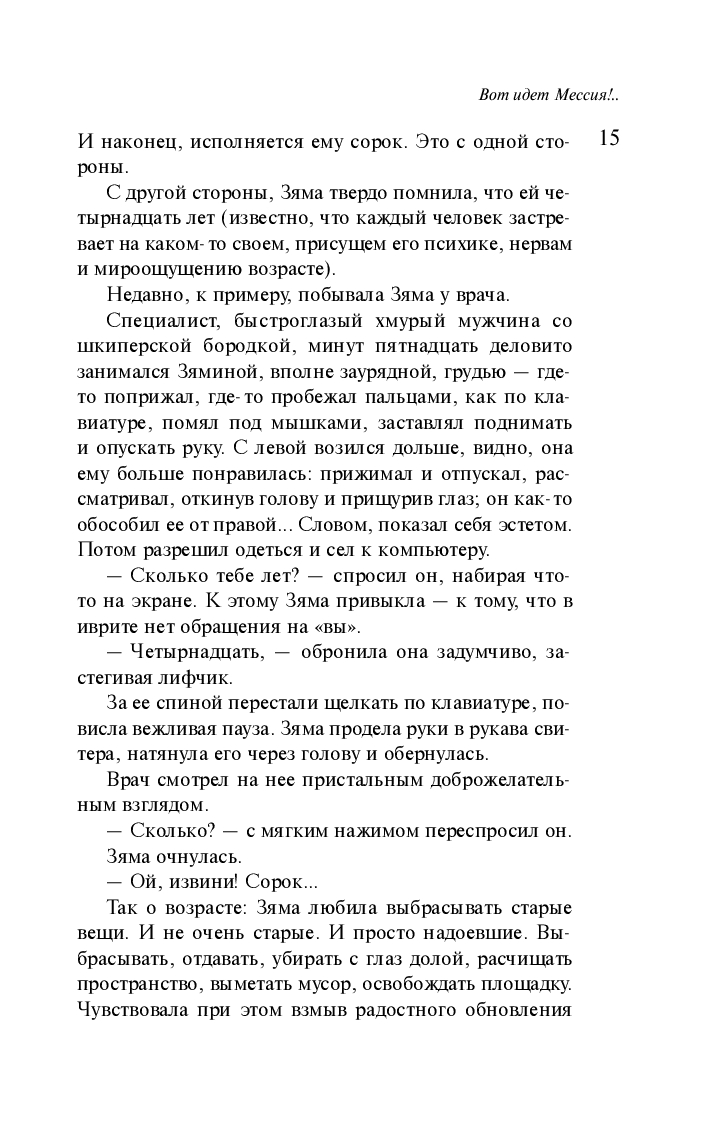 Вот идет Мессия!..

15

И наконец, исполняется ему сорок. Это с одной стороны.

С другой стороны, Зяма твердо помнила, что ей четырнадцать лет (известно, что каждый человек застревает на каком-то своем, присущем его психике, нервам и мироощущению возрасте).

Недавно, к примеру, побывала Зяма у врача.

Специалист, быстроглазый хмурый мужчина со шкиперской бородкой, минут пятнадцать деловито занимался Зяминой, вполне заурядной, грудью — где-то поприжал, где-то пробежал пальцами, как по клавиатуре, помял под мышками, заставлял поднимать и опускать руку. С левой возился дольше, видно, она ему больше понравилась: прижимал и отпускал, рассматривал, откинув голову и прищурив глаз; он как-то обособил ее от правой... Словом, показал себя эстетом. Потом разрешил одеться и сел к компьютеру.

— Сколько тебе лет? — спросил он, набирая что-то на экране. К этому Зяма привыкла — к тому, что в иврите нет обращения на «вы».

— Четырнадцать, — обронила она задумчиво, застегивая лифчик.

За ее спиной перестали щелкать по клавиатуре, повисла вежливая пауза. Зяма продела руки в рукава свитера, натянула его через голову и обернулась.

Врач смотрел на нее пристальным доброжелательным взглядом.

— Сколько? — с мягким нажимом переспросил он.

Зяма очнулась.

— Ой, извини! Сорок...

Так о возрасте: Зяма любила выбрасывать старые вещи. И не очень старые. И просто надоевшие. Выбрасывать, отдавать, убирать с глаз долой, расчищать пространство, выметать мусор, освобождать площадку. Чувствовала при этом взмыв радостного обновления